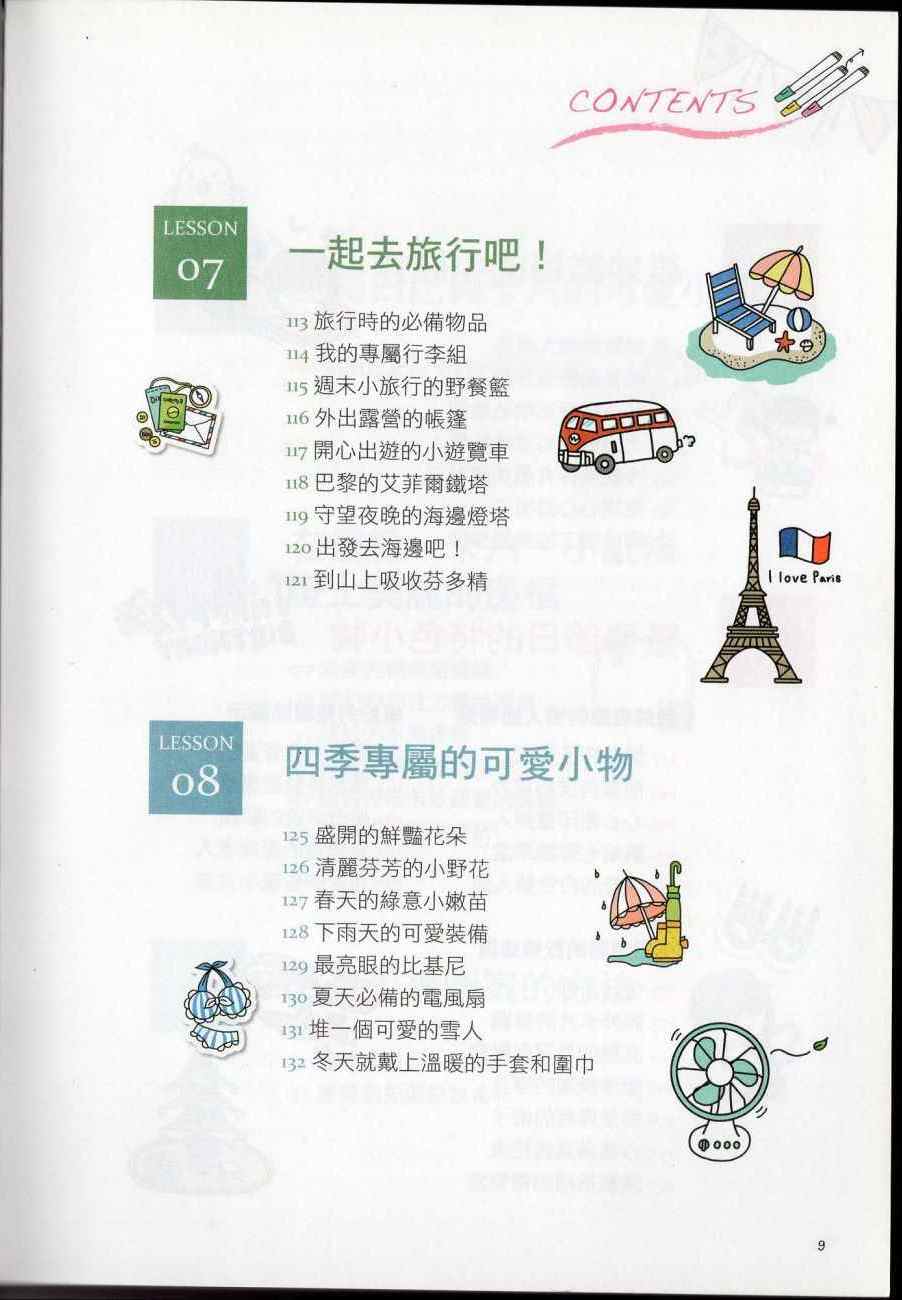 CONTENTS

LESSON 07

一起去旅行吧！

113 旅行時的必備物品
114 我的專屬行李組
115 週末小旅行的野餐籃
116 外出露營的帳篷
117 開心出遊的小遊覽車
118 巴黎的艾菲爾鐵塔
119 守望夜晚的海邊燈塔
120 出發去海邊吧！
121 到山上吸收芬多精

I love Paris

LESSON 08

四季專屬的可愛小物

125 盛開的鮮豔花朵
126 清麗芬芳的小野花
127 春天的綠意小嫩苗
128 下雨天的可愛裝備
129 最亮眼的比基尼
130 夏天必備的電風扇
131 堆一個可愛的雪人
132 冬天就戴上溫暖的手套和圍巾

9